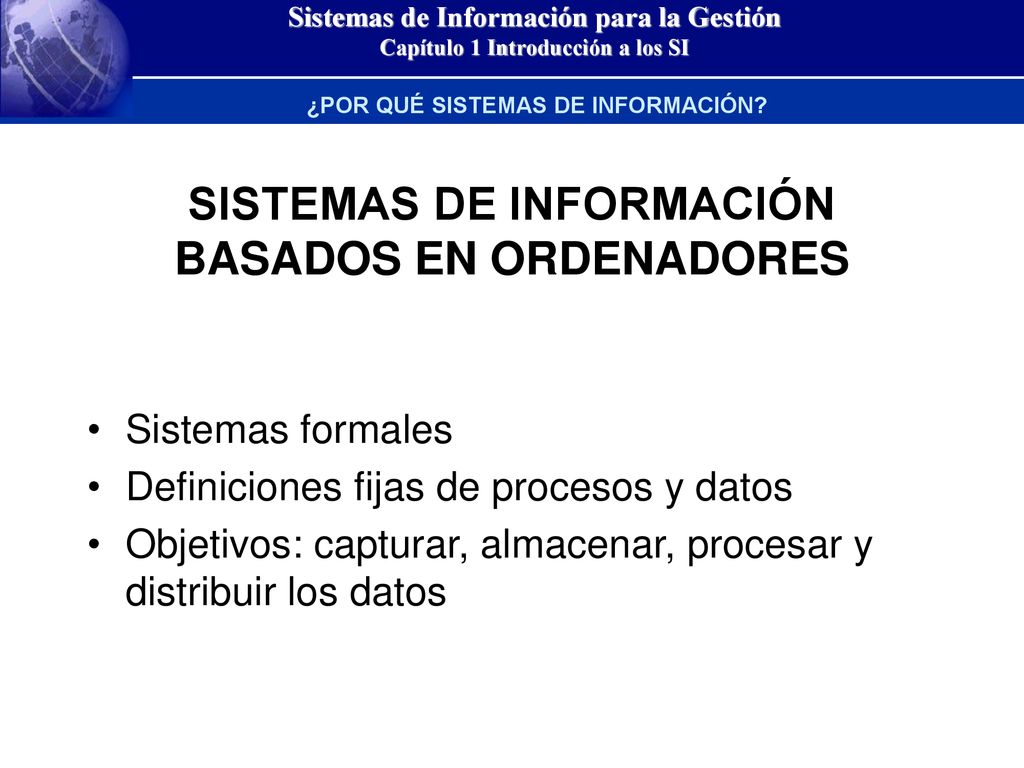 Sistemas de Información para la Gestión
Capítulo 1 Introducción a los SI

¿POR QUÉ SISTEMAS DE INFORMACIÓN?

SISTEMAS DE INFORMACIÓN BASADOS EN ORDENADORES

• Sistemas formales
• Definiciones fijas de procesos y datos
• Objetivos: capturar, almacenar, procesar y distribuir los datos